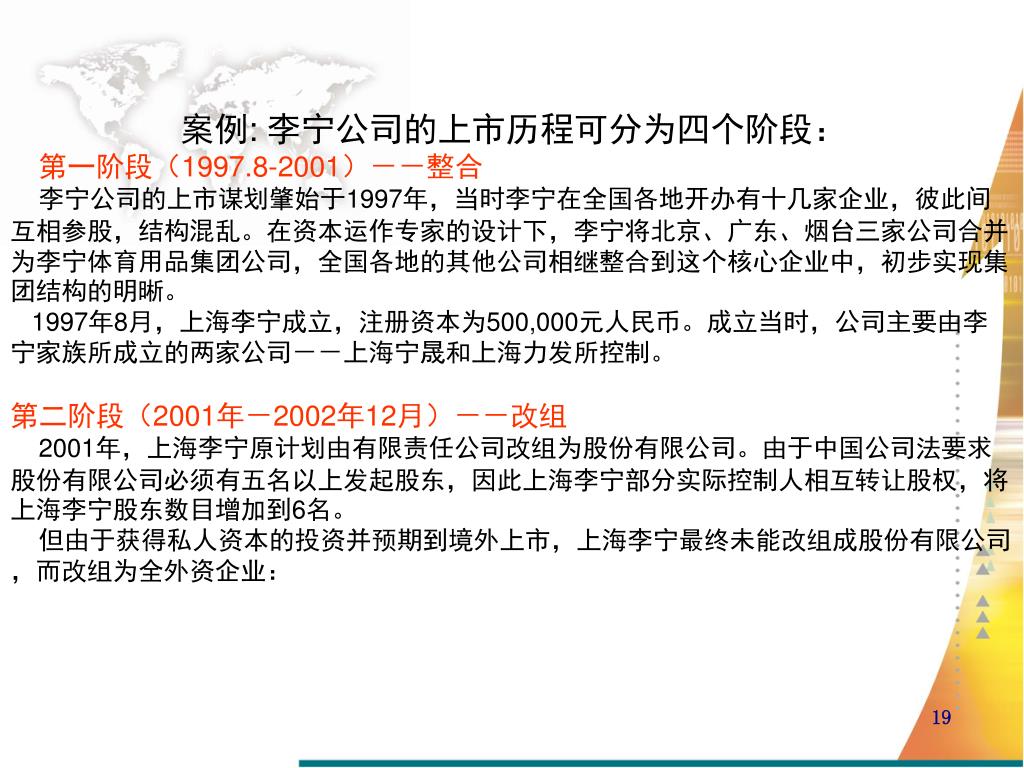 案例:李宁公司的上市历程可分为四个阶段：

第一阶段（1997.8-2001）－－整合

李宁公司的上市谋划肇始于1997年，当时李宁在全国各地开办有十几家企业，彼此间互相参股，结构混乱。在资本运作专家的设计下，李宁将北京、广东、烟台三家公司合并为李宁体育用品集团公司，全国各地的其他公司相继整合到这个核心企业中，初步实现集团结构的明晰。

1997年8月，上海李宁成立，注册资本为500,000元人民币。成立当时，公司主要由李宁家族所成立的两家公司－－上海宁晟和上海力发所控制。

第二阶段（2001年－2002年12月）－－改组

2001年，上海李宁原计划由有限责任公司改组为股份有限公司。由于中国公司法要求股份有限公司必须有五名以上发起股东，因此上海李宁部分实际控制人相互转让股权，将上海李宁股东数目增加到6名。

但由于获得私人资本的投资并预期到境外上市，上海李宁最终未能改组成股份有限公司，而改组为全外资企业：

19